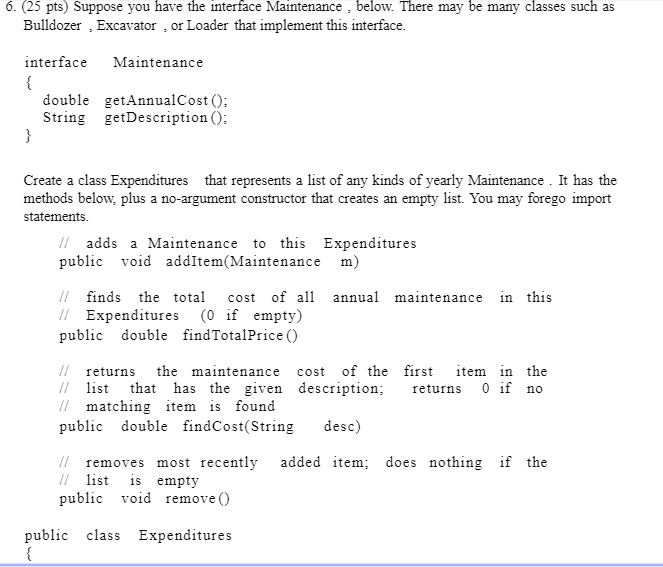 6. (25 pts) Suppose you have the interface Maintenance , below. There may be many classes such as Bulldozer , Excavator , or Loader that implement this interface.

interface Maintenance
{
double getAnnualCost();
String getDescription();
}

Create a class Expenditures that represents a list of any kinds of yearly Maintenance . It has the methods below, plus a no-argument constructor that creates an empty list. You may forego import statements.

// adds a Maintenance to this Expenditures
public void addItem(Maintenance m)

// finds the total cost of all annual maintenance in this
// Expenditures (0 if empty)
public double findTotalPrice()

// returns the maintenance cost of the first item in the
// list that has the given description; returns 0 if no
// matching item is found
public double findCost(String desc)

// removes most recently added item; does nothing if the
// list is empty
public void remove()

public class Expenditures
{